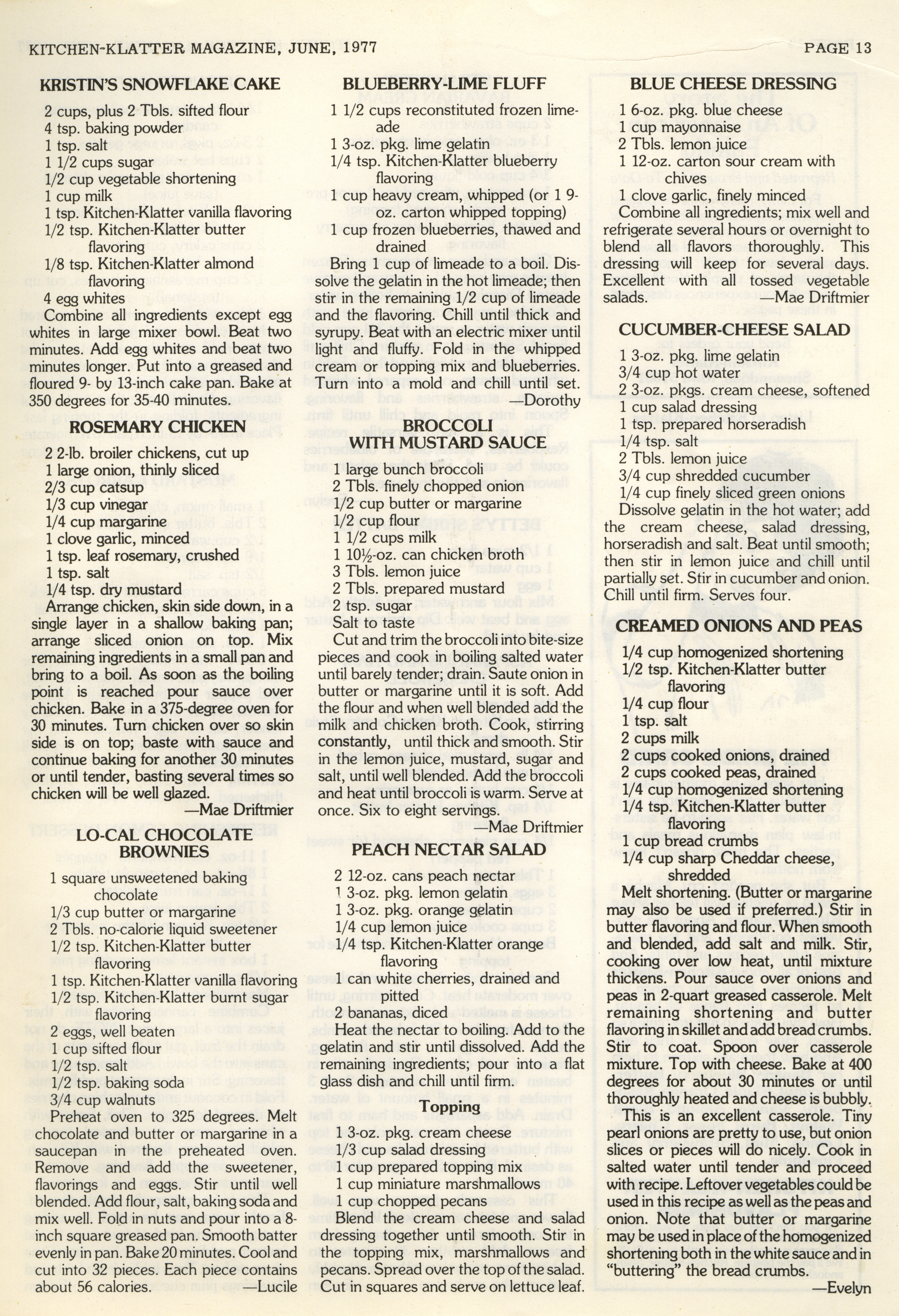 KITCHEN-KLATTER MAGAZINE, JUNE, 1977

PAGE 13

KRISTIN'S SNOWFLAKE CAKE

2 cups, plus 2 Tbls. sifted flour
4 tsp. baking powder
1 tsp. salt
1 1/2 cups sugar
1/2 cup vegetable shortening
1 cup milk
1 tsp. Kitchen-Klatter vanilla flavoring
1/2 tsp. Kitchen-Klatter butter flavoring
1/8 tsp. Kitchen-Klatter almond flavoring
4 egg whites

Combine all ingredients except egg whites in large mixer bowl. Beat two minutes. Add egg whites and beat two minutes longer. Put into a greased and floured 9- by 13-inch cake pan. Bake at 350 degrees for 35-40 minutes.

ROSEMARY CHICKEN

2 2-lb. broiler chickens, cut up
1 large onion, thinly sliced
2/3 cup catsup
1/3 cup vinegar
1/4 cup margarine
1 clove garlic, minced
1 tsp. leaf rosemary, crushed
1 tsp. salt
1/4 tsp. dry mustard

Arrange chicken, skin side down, in a single layer in a shallow baking pan; arrange sliced onion on top. Mix remaining ingredients in a small pan and bring to a boil. As soon as the boiling point is reached pour sauce over chicken. Bake in a 375-degree oven for 30 minutes. Turn chicken over so skin side is on top; baste with sauce and continue baking for another 30 minutes or until tender, basting several times so chicken will be well glazed.

—Mae Driftmier

LO-CAL CHOCOLATE BROWNIES

1 square unsweetened baking chocolate
1/3 cup butter or margarine
2 Tbls. no-calorie liquid sweetener
1/2 tsp. Kitchen-Klatter butter flavoring
1 tsp. Kitchen-Klatter vanilla flavoring
1/2 tsp. Kitchen-Klatter burnt sugar flavoring
2 eggs, well beaten
1 cup sifted flour
1/2 tsp. salt
1/2 tsp. baking soda
3/4 cup walnuts

Preheat oven to 325 degrees. Melt chocolate and butter or margarine in a saucepan in the preheated oven. Remove and add the sweetener, flavorings and eggs. Stir until well blended. Add flour, salt, baking soda and mix well. Fold in nuts and pour into a 8-inch square greased pan. Smooth batter evenly in pan. Bake 20 minutes. Cool and cut into 32 pieces. Each piece contains about 56 calories.

—Lucile

BLUEBERRY-LIME FLUFF

1 1/2 cups reconstituted frozen limeade
1 3-oz. pkg. lime gelatin
1/4 tsp. Kitchen-Klatter blueberry flavoring
1 cup heavy cream, whipped (or 1 9-oz. carton whipped topping)
1 cup frozen blueberries, thawed and drained

Bring 1 cup of limeade to a boil. Dissolve the gelatin in the hot limeade; then stir in the remaining 1/2 cup of limeade and the flavoring. Chill until thick and syrupy. Beat with an electric mixer until light and fluffy. Fold in the whipped cream or topping mix and blueberries. Turn into a mold and chill until set.

—Dorothy

BROCCOLI WITH MUSTARD SAUCE

1 large bunch broccoli
2 Tbls. finely chopped onion
1/2 cup butter or margarine
1/2 cup flour
1 1/2 cups milk
1 10½-oz. can chicken broth
3 Tbls. lemon juice
2 Tbls. prepared mustard
2 tsp. sugar
Salt to taste

Cut and trim the broccoli into bite-size pieces and cook in boiling salted water until barely tender; drain. Saute onion in butter or margarine until it is soft. Add the flour and when well blended add the milk and chicken broth. Cook, stirring constantly, until thick and smooth. Stir in the lemon juice, mustard, sugar and salt, until well blended. Add the broccoli and heat until broccoli is warm. Serve at once. Six to eight servings.

—Mae Driftmier

PEACH NECTAR SALAD

2 12-oz. cans peach nectar
1 3-oz. pkg. lemon gelatin
1 3-oz. pkg. orange gelatin
1/4 cup lemon juice
1/4 tsp. Kitchen-Klatter orange flavoring
1 can white cherries, drained and pitted
2 bananas, diced

Heat the nectar to boiling. Add to the gelatin and stir until dissolved. Add the remaining ingredients; pour into a flat glass dish and chill until firm.

Topping

1 3-oz. pkg. cream cheese
1/3 cup salad dressing
1 cup prepared topping mix
1 cup miniature marshmallows
1 cup chopped pecans

Blend the cream cheese and salad dressing together until smooth. Stir in the topping mix, marshmallows and pecans. Spread over the top of the salad. Cut in squares and serve on lettuce leaf.

BLUE CHEESE DRESSING

1 6-oz. pkg. blue cheese
1 cup mayonnaise
2 Tbls. lemon juice
1 12-oz. carton sour cream with chives
1 clove garlic, finely minced

Combine all ingredients; mix well and refrigerate several hours or overnight to blend all flavors thoroughly. This dressing will keep for several days. Excellent with all tossed vegetable salads.

—Mae Driftmier

CUCUMBER-CHEESE SALAD

1 3-oz. pkg. lime gelatin
3/4 cup hot water
2 3-oz. pkgs. cream cheese, softened
1 cup salad dressing
1 tsp. prepared horseradish
1/4 tsp. salt
2 Tbls. lemon juice
3/4 cup shredded cucumber
1/4 cup finely sliced green onions

Dissolve gelatin in the hot water; add the cream cheese, salad dressing, horseradish and salt. Beat until smooth; then stir in lemon juice and chill until partially set. Stir in cucumber and onion. Chill until firm. Serves four.

CREAMED ONIONS AND PEAS

1/4 cup homogenized shortening
1/2 tsp. Kitchen-Klatter butter flavoring
1/4 cup flour
1 tsp. salt
2 cups milk
2 cups cooked onions, drained
2 cups cooked peas, drained
1/4 cup homogenized shortening
1/4 tsp. Kitchen-Klatter butter flavoring
1 cup bread crumbs
1/4 cup sharp Cheddar cheese, shredded

Melt shortening. (Butter or margarine may also be used if preferred.) Stir in butter flavoring and flour. When smooth and blended, add salt and milk. Stir, cooking over low heat, until mixture thickens. Pour sauce over onions and peas in 2-quart greased casserole. Melt remaining shortening and butter flavoring in skillet and add bread crumbs. Stir to coat. Spoon over casserole mixture. Top with cheese. Bake at 400 degrees for about 30 minutes or until thoroughly heated and cheese is bubbly.

This is an excellent casserole. Tiny pearl onions are pretty to use, but onion slices or pieces will do nicely. Cook in salted water until tender and proceed with recipe. Leftover vegetables could be used in this recipe as well as the peas and onion. Note that butter or margarine may be used in place of the homogenized shortening both in the white sauce and in "buttering" the bread crumbs.

—Evelyn